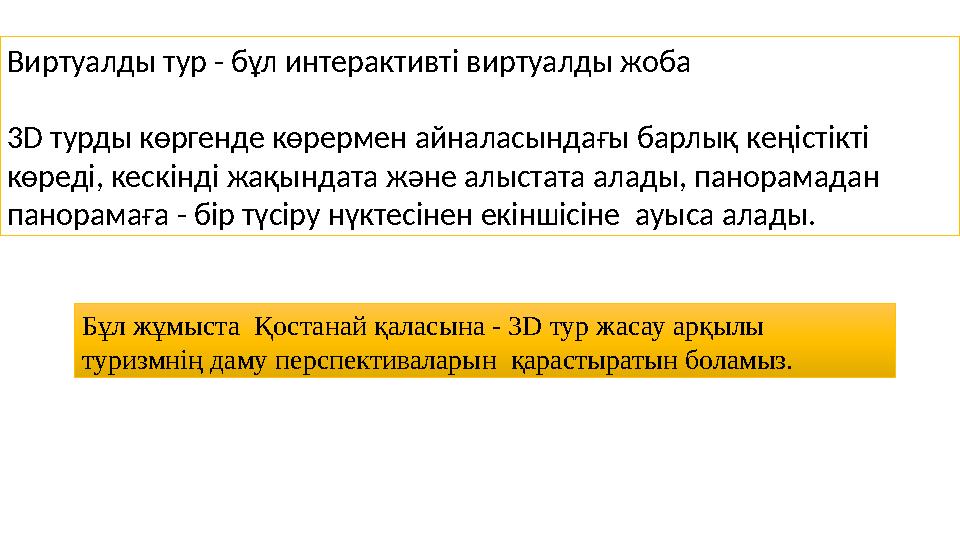 Виртуалды тур - бұл интерактивті виртуалды жоба

3D турды көргенде көрермен айналасындағы барлық кеңістікті көреді, кескінді жақындата және алыстата алады, панорамадан панорамаға - бір түсіру нүктесінен екіншісіне ауыса алады.

Бұл жұмыста Қостанай қаласына - 3D тур жасау арқылы туризмнің даму перспективаларын қарастыратын боламыз.